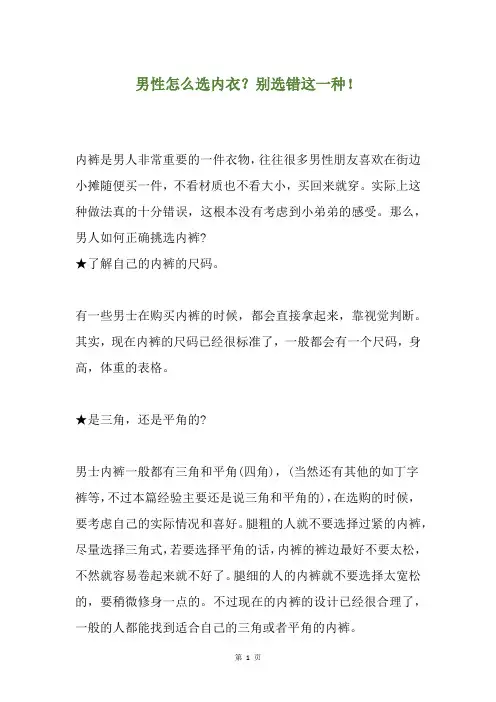 男性怎么选内衣？别选错这一种！

内裤是男人非常重要的一件衣物，往往很多男性朋友喜欢在街边小摊随便买一件，不看材质也不看大小，买回来就穿。实际上这种做法真的十分错误，这根本没有考虑到小弟弟的感受。那么，男人如何正确挑选内裤?
★了解自己的内裤的尺码。

有一些男士在购买内裤的时候，都会直接拿起来，靠视觉判断。其实，现在内裤的尺码已经很标准了，一般都会有一个尺码，身高，体重的表格。

★是三角，还是平角的?

男士内裤一般都有三角和平角(四角)，(当然还有其他的如丁字裤等,不过本篇经验主要还是说三角和平角的)，在选购的时候，要考虑自己的实际情况和喜好。腿粗的人就不要选择过紧的内裤，尽量选择三角式，若要选择平角的话，内裤的裤边最好不要太松，不然就容易卷起来就不好了。腿细的人的内裤就不要选择太宽松的，要稍微修身一点的。不过现在的内裤的设计已经很合理了，一般的人都能找到适合自己的三角或者平角的内裤。

第 1 页